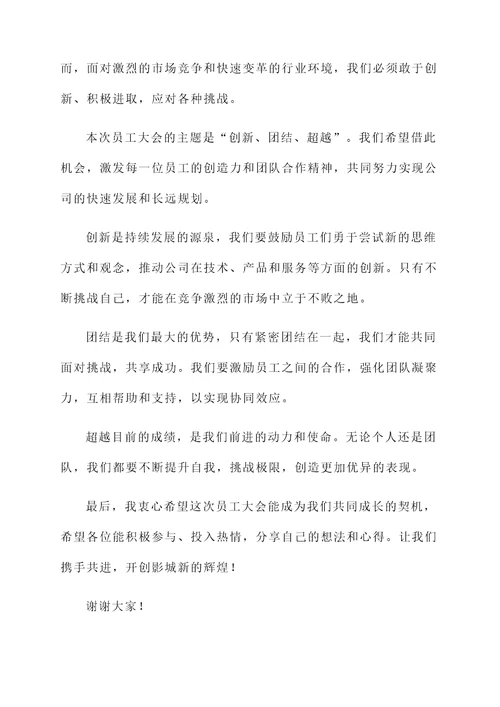 而，面对激烈的市场竞争和快速变革的行业环境，我们必须敢于创新、积极进取，应对各种挑战。

本次员工大会的主题是“创新、团结、超越”。我们希望借此机会，激发每一位员工的创造力和团队合作精神，共同努力实现公司的快速发展和长远规划。

创新是持续发展的源泉，我们要鼓励员工们勇于尝试新的思维方式和观念，推动公司在技术、产品和服务等方面的创新。只有不断挑战自己，才能在竞争激烈的市场中立于不败之地。

团结是我们最大的优势，只有紧密团结在一起，我们才能共同面对挑战，共享成功。我们要激励员工之间的合作，强化团队凝聚力，互相帮助和支持，以实现协同效应。

超越目前的成绩，是我们前进的动力和使命。无论个人还是团队，我们都要不断提升自我，挑战极限，创造更加优异的表现。

最后，我衷心希望这次员工大会能成为我们共同成长的契机，希望各位能积极参与、投入热情，分享自己的想法和心得。让我们携手共进，开创影城新的辉煌！

谢谢大家！